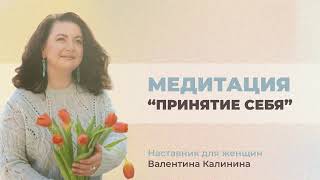 МЕДИТАЦИЯ
“ПРИНЯТИЕ СЕБЯ”

Наставник для женщин
Валентина Калинина